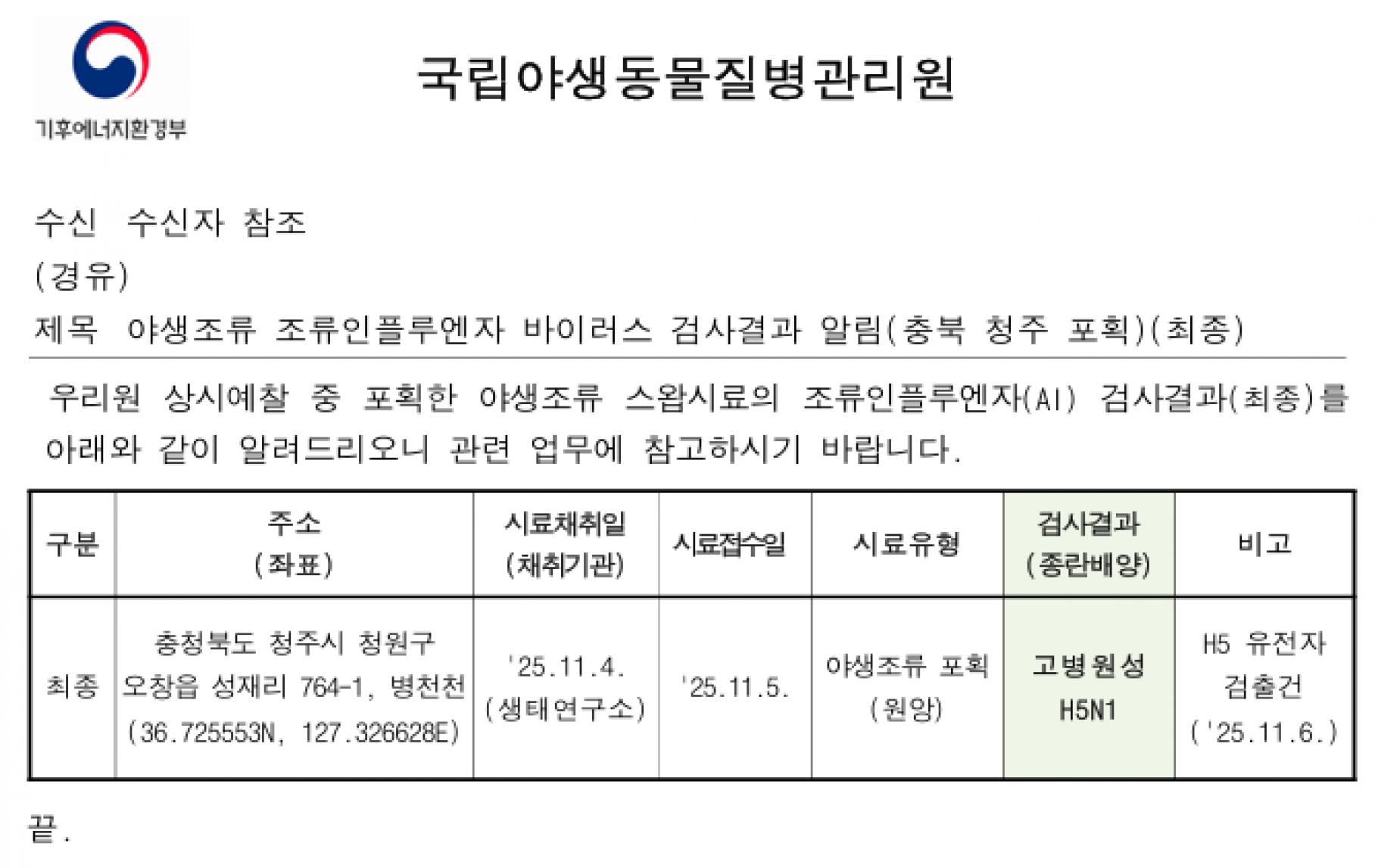 기후에너지환경부

국립야생동물질병관리원

수신 수신자 참조
(경유)
제목 야생조류 조류인플루엔자 바이러스 검사결과 알림(충북 청주 포획)(최종)

우리원 상시예찰 중 포획한 야생조류 스왑시료의 조류인플루엔자(AI) 검사결과(최종)를 아래와 같이 알려드리오니 관련 업무에 참고하시기 바랍니다.

| 구분 | 주소 (좌표) | 시료채취일 (채취기관) | 시료접수일 | 시료유형 | 검사결과 (종란배양) | 비고 |
|---|---|---|---|---|---|---|
| 최종 | 충청북도 청주시 청원구 오창읍 성재리 764-1, 병천천 (36.725553N, 127.326628E) | '25.11.4. (생태연구소) | '25.11.5. | 야생조류 포획 (원앙) | 고병원성 H5N1 | H5 유전자 검출건 ('25.11.6.) |

끝.